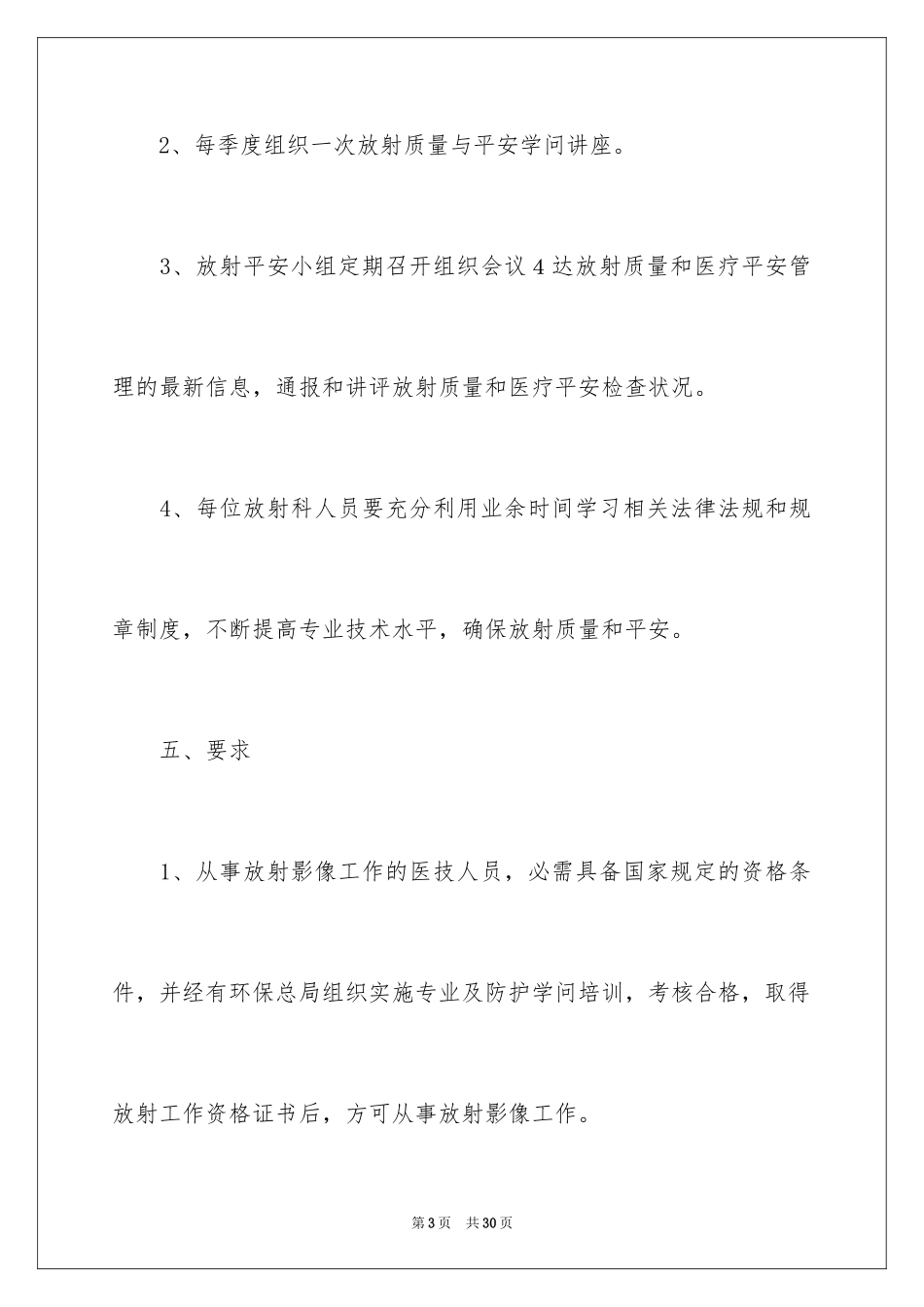 2、每季度组织一次放射质量与平安学问讲座。

3、放射平安小组定期召开组织会议4达放射质量和医疗平安管理的最新信息，通报和讲评放射质量和医疗平安检查状况。

4、每位放射科人员要充分利用业余时间学习相关法律法规和规章制度，不断提高专业技术水平，确保放射质量和平安。

五、要求

1、从事放射影像工作的医技人员，必需具备国家规定的资格条件，并经有环保总局组织实施专业及防护学问培训，考核合格，取得放射工作资格证书后，方可从事放射影像工作。

第3页 共30页